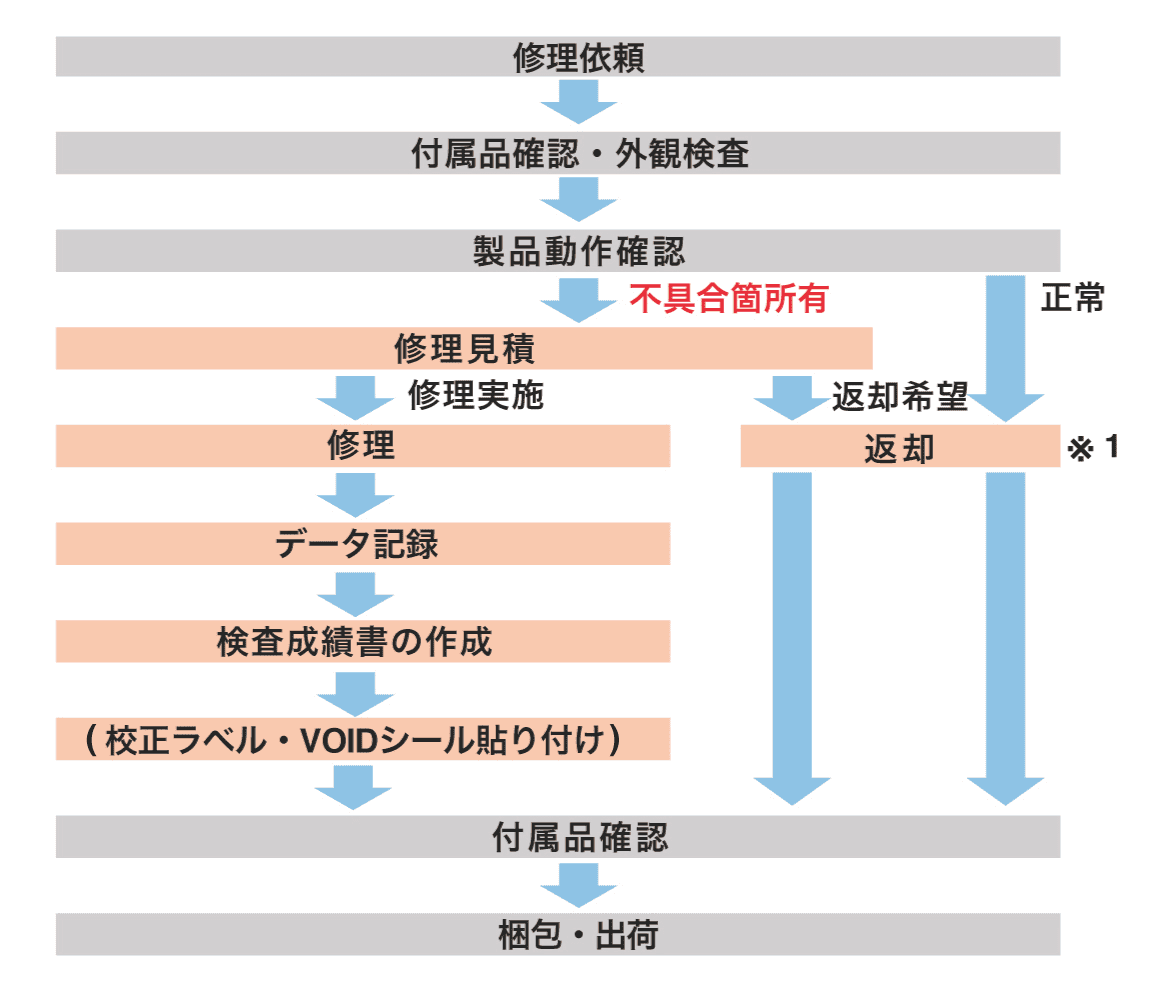 修理依頼

付属品確認・外観検査

製品動作確認

不具合箇所有

正常

修理見積

修理実施

返却希望

修理

返却

※1

データ記録

検査成績書の作成

（校正ラベル・VOIDシール貼り付け）

付属品確認

梱包・出荷